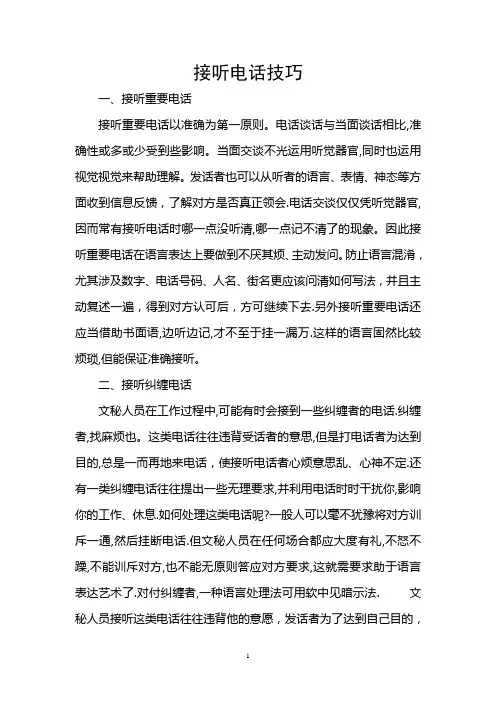 接听电话技巧

一、接听重要电话

接听重要电话以准确为第一原则。电话谈话与当面谈话相比,准确性或多或少受到些影响。当面交谈不光运用听觉器官,同时也运用视觉视觉来帮助理解。发话者也可以从听者的语言、表情、神态等方面收到信息反馈，了解对方是否真正领会.电话交谈仅仅凭听觉器官,因而常有接听电话时哪一点没听清,哪一点记不清了的现象。因此接听重要电话在语言表达上要做到不厌其烦、主动发问。防止语言混淆，尤其涉及数字、电话号码、人名、街名更应该问清如何写法，并且主动复述一遍，得到对方认可后，方可继续下去.另外接听重要电话还应当借助书面语,边听边记,才不至于挂一漏万.这样的语言固然比较烦琐,但能保证准确接听。

二、接听纠缠电话

文秘人员在工作过程中,可能有时会接到一些纠缠者的电话.纠缠者,找麻烦也。这类电话往往违背受话者的意思,但是打电话者为达到目的,总是一而再地来电话，使接听电话者心烦意思乱、心神不定.还有一类纠缠电话往往提出一些无理要求,并利用电话时时干扰你,影响你的工作、休息.如何处理这类电话呢?一般人可以毫不犹豫将对方训斥一通,然后挂断电话.但文秘人员在任何场合都应大度有礼,不怒不躁,不能训斥对方,也不能无原则答应对方要求,这就需要求助于语言表达艺术了.对付纠缠者,一种语言处理法可用软中见暗示法. 文秘人员接听这类电话往往违背他的意愿，发话者为了达到自己目的，

1